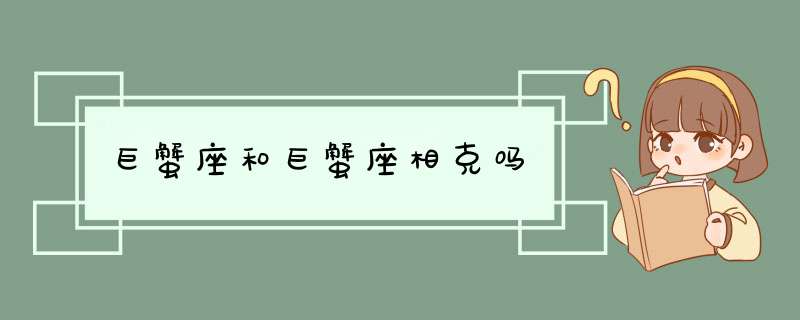 巨蟹座和巨蟹座相克吗